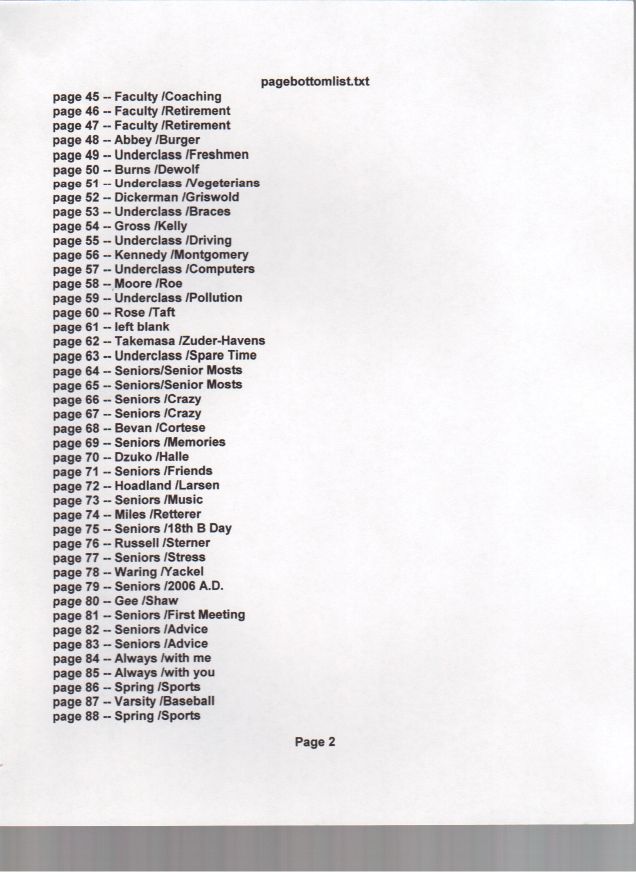 pagebottomlist.txt

page 45 -- Faculty /Coaching
page 46 -- Faculty /Retirement
page 47 -- Faculty /Retirement
page 48 -- Abbey /Burger
page 49 -- Underclass /Freshmen
page 50 -- Burns /Dewolf
page 51 -- Underclass /Vegeterians
page 52 -- Dickerman /Griswold
page 53 -- Underclass /Braces
page 54 -- Gross /Kelly
page 55 -- Underclass /Driving
page 56 -- Kennedy /Montgomery
page 57 -- Underclass /Computers
page 58 -- Moore /Roe
page 59 -- Underclass /Pollution
page 60 -- Rose /Taft
page 61 -- left blank
page 62 -- Takemasa /Zuder-Havens
page 63 -- Underclass /Spare Time
page 64 -- Seniors/Senior Mosts
page 65 -- Seniors/Senior Mosts
page 66 -- Seniors /Crazy
page 67 -- Seniors /Crazy
page 68 -- Bevan /Cortese
page 69 -- Seniors /Memories
page 70 -- Dzuko /Halle
page 71 -- Seniors /Friends
page 72 -- Hoadland /Larsen
page 73 -- Seniors /Music
page 74 -- Miles /Retterer
page 75 -- Seniors /18th B Day
page 76 -- Russell /Sterner
page 77 -- Seniors /Stress
page 78 -- Waring /Yackel
page 79 -- Seniors /2006 A.D.
page 80 -- Gee /Shaw
page 81 -- Seniors /First Meeting
page 82 -- Seniors /Advice
page 83 -- Seniors /Advice
page 84 -- Always /with me
page 85 -- Always /with you
page 86 -- Spring /Sports
page 87 -- Varsity /Baseball
page 88 -- Spring /Sports

Page 2